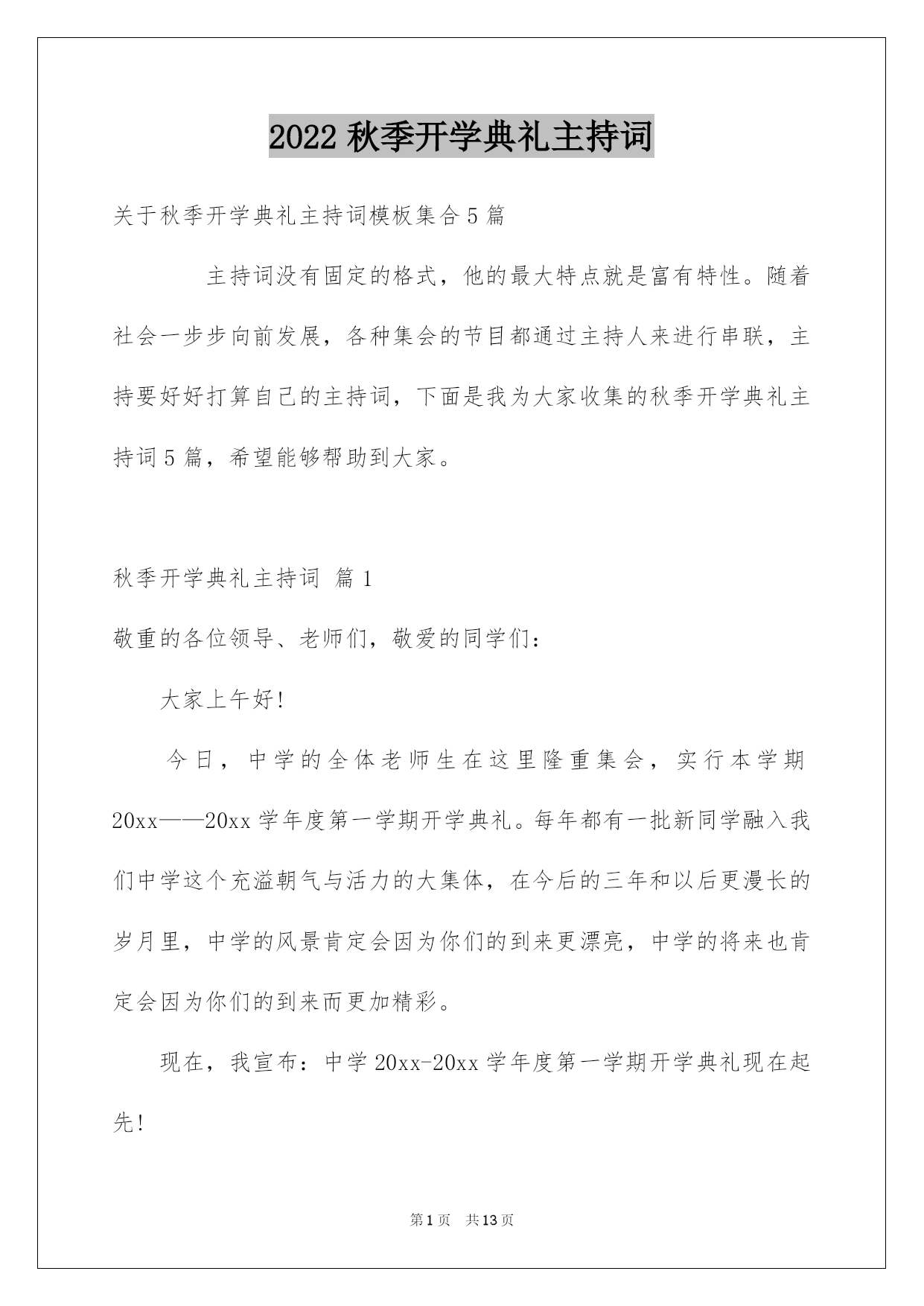 2022 秋季开学典礼主持词

关于秋季开学典礼主持词模板集合 5 篇

主持词没有固定的格式，他的最大特点就是富有特性。随着社会一步步向前发展，各种集会的节目都通过主持人来进行串联，主持要好好打算自己的主持词，下面是我为大家收集的秋季开学典礼主持词 5 篇，希望能够帮助到大家。

秋季开学典礼主持词 篇 1

敬重的各位领导、老师们，敬爱的同学们：

大家上午好!

今日，中学的全体老师生在这里隆重集会，实行本学期 20xx——20xx 学年度第一学期开学典礼。每年都有一批新同学融入我们中学这个充溢朝气与活力的大集体，在今后的三年和以后更漫长的岁月里，中学的风景肯定会因为你们的到来更漂亮，中学的将来也肯定会因为你们的到来而更加精彩。

现在，我宣布：中学 20xx-20xx 学年度第一学期开学典礼现在起先!

第 1 页 共 13 页